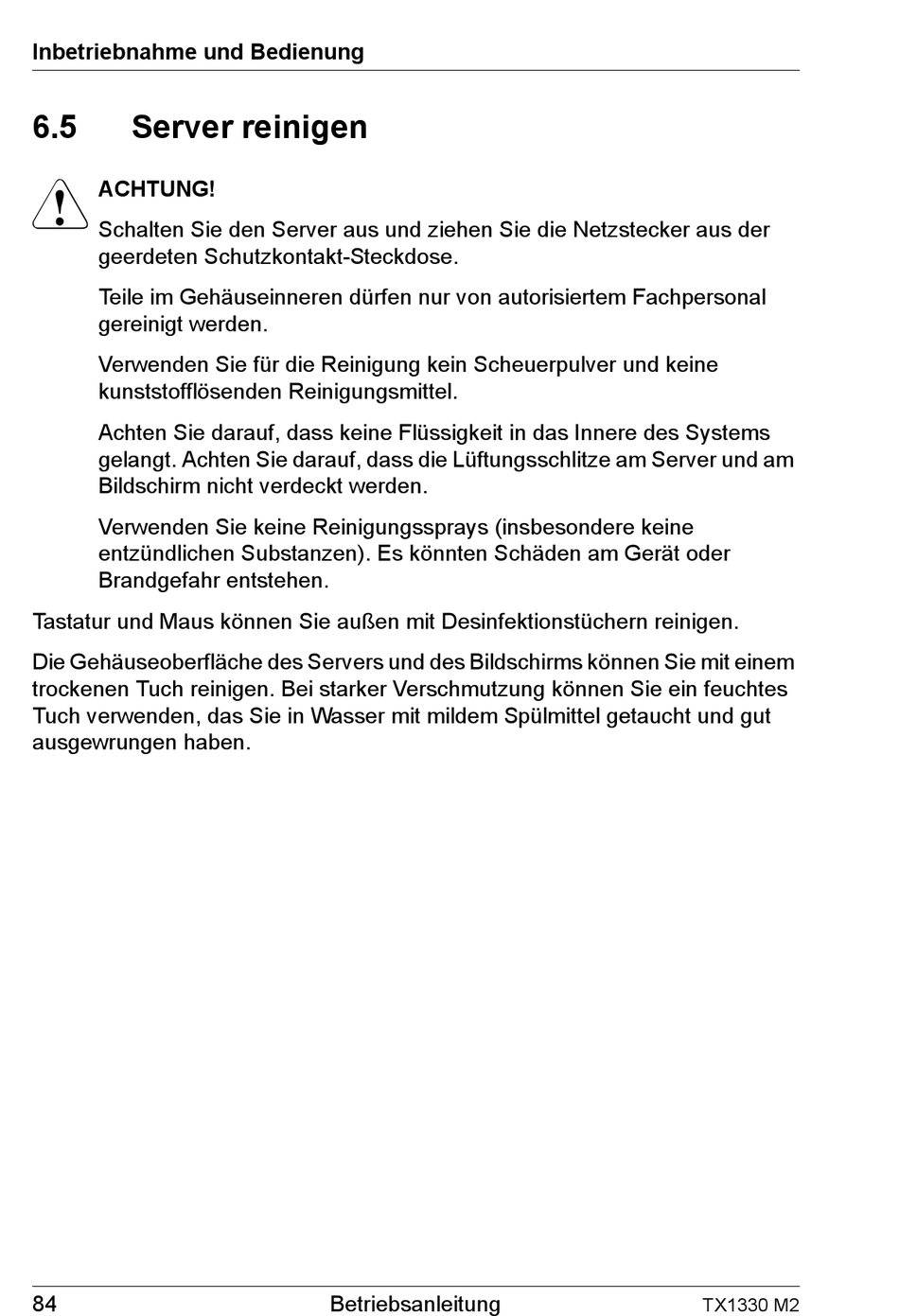 Inbetriebnahme und Bedienung

6.5 Server reinigen

ACHTUNG!

Schalten Sie den Server aus und ziehen Sie die Netzstecker aus der geerdeten Schutzkontakt-Steckdose.

Teile im Gehäuseinneren dürfen nur von autorisiertem Fachpersonal gereinigt werden.

Verwenden Sie für die Reinigung kein Scheuerpulver und keine kunststofflösenden Reinigungsmittel.

Achten Sie darauf, dass keine Flüssigkeit in das Innere des Systems gelangt. Achten Sie darauf, dass die Lüftungsschlitze am Server und am Bildschirm nicht verdeckt werden.

Verwenden Sie keine Reinigungssprays (insbesondere keine entzündlichen Substanzen). Es könnten Schäden am Gerät oder Brandgefahr entstehen.

Tastatur und Maus können Sie außen mit Desinfektionstüchern reinigen.

Die Gehäuseoberfläche des Servers und des Bildschirms können Sie mit einem trockenen Tuch reinigen. Bei starker Verschmutzung können Sie ein feuchtes Tuch verwenden, das Sie in Wasser mit mildem Spülmittel getaucht und gut ausgewrungen haben.

84 Betriebsanleitung TX1330 M2